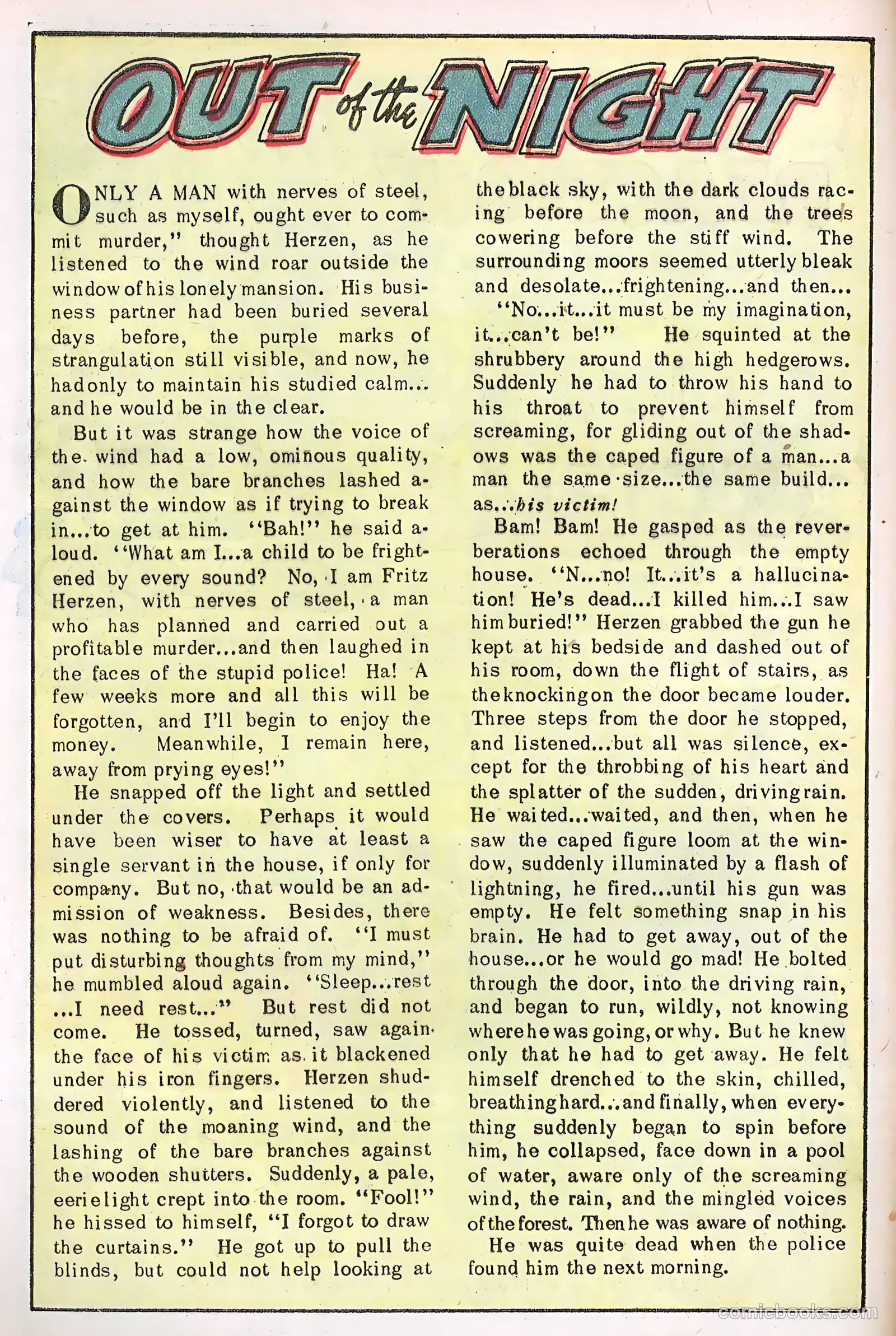 OUT of the NIGHT

ONLY A MAN with nerves of steel, such as myself, ought ever to commit murder," thought Herzen, as he listened to the wind roar outside the window of his lonely mansion. His business partner had been buried several days before, the purple marks of strangulation still visible, and now, he had only to maintain his studied calm... and he would be in the clear.

But it was strange how the voice of the wind had a low, ominous quality, and how the bare branches lashed against the window as if trying to break in...to get at him. "Bah!" he said aloud. "What am I...a child to be frightened by every sound? No, I am Fritz Herzen, with nerves of steel, a man who has planned and carried out a profitable murder...and then laughed in the faces of the stupid police! Ha! A few weeks more and all this will be forgotten, and I'll begin to enjoy the money. Meanwhile, I remain here, away from prying eyes!"

He snapped off the light and settled under the covers. Perhaps it would have been wiser to have at least a single servant in the house, if only for company. But no, that would be an admission of weakness. Besides, there was nothing to be afraid of. "I must put disturbing thoughts from my mind," he mumbled aloud again. "Sleep...rest ...I need rest..." But rest did not come. He tossed, turned, saw again the face of his victim as it blackened under his iron fingers. Herzen shuddered violently, and listened to the sound of the moaning wind, and the lashing of the bare branches against the wooden shutters. Suddenly, a pale, eerie light crept into the room. "Fool!" he hissed to himself, "I forgot to draw the curtains." He got up to pull the blinds, but could not help looking at the black sky, with the dark clouds racing before the moon, and the trees cowering before the stiff wind. The surrounding moors seemed utterly bleak and desolate...frightening...and then...

"No...it...it must be my imagination, it...can't be!" He squinted at the shrubbery around the high hedgerows. Suddenly he had to throw his hand to his throat to prevent himself from screaming, for gliding out of the shadows was the caped figure of a man...a man the same size...the same build... as...his victim!

Bam! Bam! He gasped as the reverberations echoed through the empty house. "N...no! It...it's a hallucination! He's dead...I killed him...I saw him buried!" Herzen grabbed the gun he kept at his bedside and dashed out of his room, down the flight of stairs, as the knocking on the door became louder. Three steps from the door he stopped, and listened...but all was silence, except for the throbbing of his heart and the splatter of the sudden, driving rain. He waited...waited, and then, when he saw the caped figure loom at the window, suddenly illuminated by a flash of lightning, he fired...until his gun was empty. He felt something snap in his brain. He had to get away, out of the house...or he would go mad! He bolted through the door, into the driving rain, and began to run, wildly, not knowing where he was going, or why. But he knew only that he had to get away. He felt himself drenched to the skin, chilled, breathing hard...and finally, when everything suddenly began to spin before him, he collapsed, face down in a pool of water, aware only of the screaming wind, the rain, and the mingled voices of the forest. Then he was aware of nothing.

He was quite dead when the police found him the next morning.

comicbooks.com